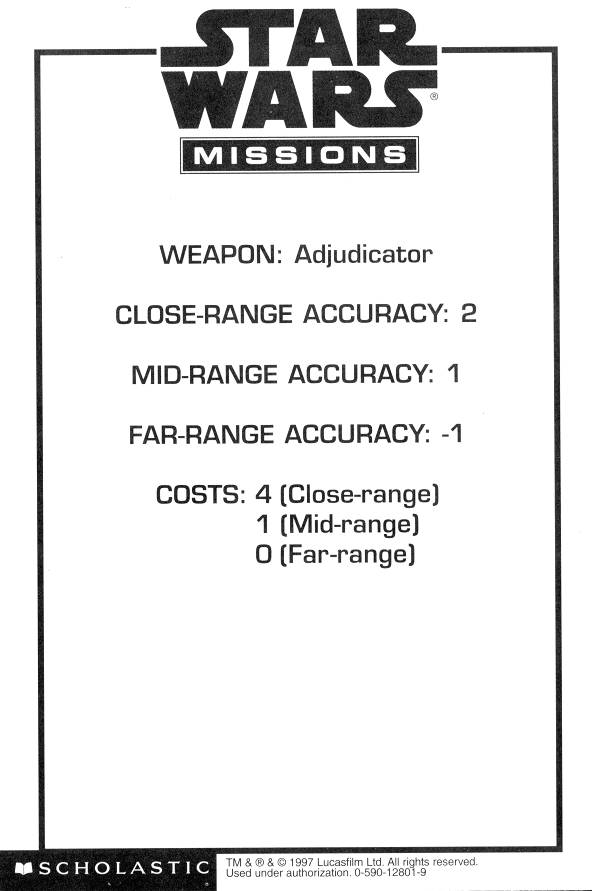 STAR WARS®
MISSIONS

WEAPON: Adjudicator

CLOSE-RANGE ACCURACY: 2

MID-RANGE ACCURACY: 1

FAR-RANGE ACCURACY: -1

COSTS: 4 (Close-range)
1 (Mid-range)
0 (Far-range)

SCHOLASTIC

TM & ® & © 1997 Lucasfilm Ltd. All rights reserved. Used under authorization. 0-590-12801-9